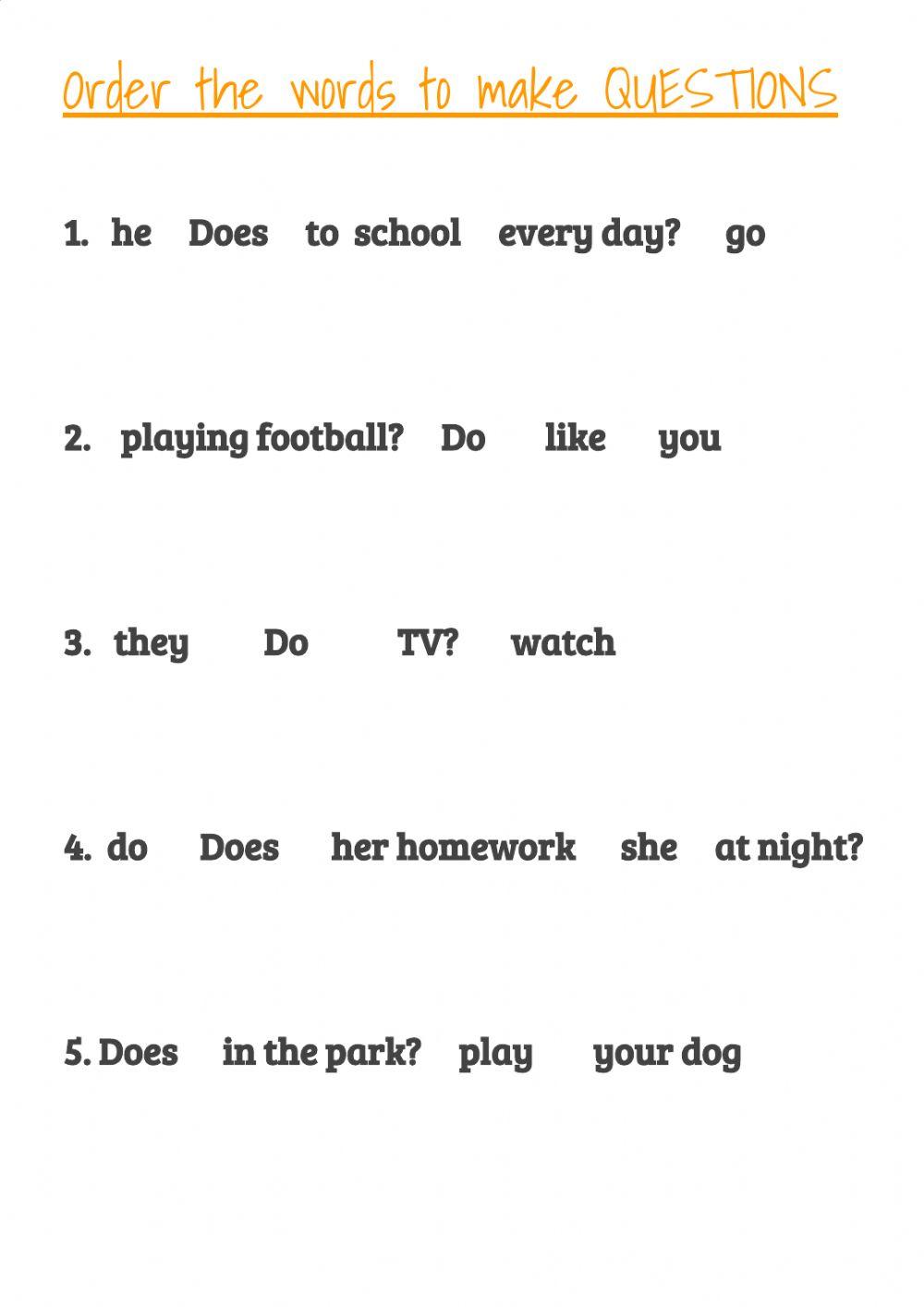 Order the words to make QUESTIONS

1. he Does to school every day? go

2. playing football? Do like you

3. they Do TV? watch

4. do Does her homework she at night?

5. Does in the park? play your dog